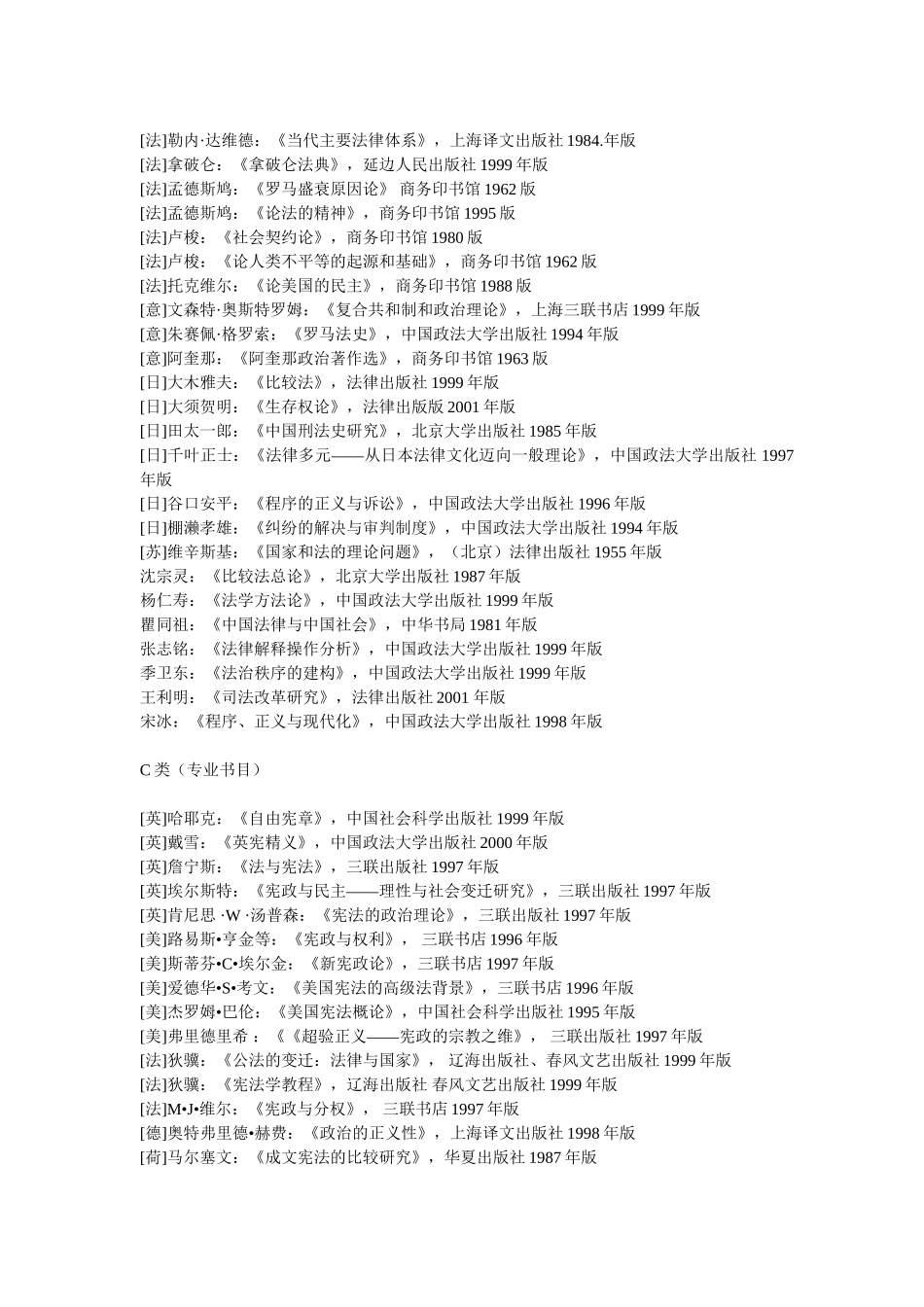 [法]勒内·达维德：《当代主要法律体系》，上海译文出版社 1984.年版
[法]拿破仑：《拿破仑法典》，延边人民出版社 1999 年版
[法]孟德斯鸠：《罗马盛衰原因论》 商务印书馆 1962 版
[法]孟德斯鸠：《论法的精神》，商务印书馆 1995 版
[法]卢梭：《社会契约论》，商务印书馆 1980 版
[法]卢梭：《论人类不平等的起源和基础》，商务印书馆 1962 版
[法]托克维尔：《论美国的民主》，商务印书馆 1988 版
[意]文森特·奥斯特罗姆：《复合共和制和政治理论》，上海三联书店 1999 年版
[意]朱赛佩·格罗索：《罗马法史》，中国政法大学出版社 1994 年版
[意]阿奎那：《阿奎那政治著作选》，商务印书馆 1963 版
[日]大木雅夫：《比较法》，法律出版社 1999 年版
[日]大须贺明：《生存权论》，法律出版版 2001 年版
[日]田太一郎：《中国刑法史研究》，北京大学出版社 1985 年版
[日]千叶正士：《法律多元——从日本法律文化迈向一般理论》，中国政法大学出版社 1997 年版
[日]谷口安平：《程序的正义与诉讼》，中国政法大学出版社 1996 年版
[日]棚濑孝雄：《纠纷的解决与审判制度》，中国政法大学出版社 1994 年版
[苏]维辛斯基：《国家和法的理论问题》，（北京）法律出版社 1955 年版
沈宗灵：《比较法总论》，北京大学出版社 1987 年版
杨仁寿：《法学方法论》，中国政法大学出版社 1999 年版
瞿同祖：《中国法律与中国社会》，中华书局 1981 年版
张志铭：《法律解释操作分析》，中国政法大学出版社 1999 年版
季卫东：《法治秩序的建构》，中国政法大学出版社 1999 年版
王利明：《司法改革研究》，法律出版社 2001 年版
宋冰：《程序、正义与现代化》，中国政法大学出版社 1998 年版

C 类（专业书目）

[英]哈耶克：《自由宪章》，中国社会科学出版社 1999 年版
[英]戴雪：《英宪精义》，中国政法大学出版社 2000 年版
[英]詹宁斯：《法与宪法》，三联出版社 1997 年版
[英]埃尔斯特：《宪政与民主——理性与社会变迁研究》，三联出版社 1997 年版
[英]肯尼思 ·W ·汤普森：《宪法的政治理论》，三联出版社 1997 年版
[美]路易斯•亨金等：《宪政与权利》， 三联书店 1996 年版
[美]斯蒂芬•C•埃尔金：《新宪政论》，三联书店 1997 年版
[美]爱德华•S•考文：《美国宪法的高级法背景》，三联书店 1996 年版
[美]杰罗姆•巴伦：《美国宪法概论》，中国社会科学出版社 1995 年版
[美]弗里德里希 ：《《超验正义——宪政的宗教之维》， 三联出版社 1997 年版
[法]狄骥：《公法的变迁：法律与国家》， 辽海出版社、春风文艺出版社 1999 年版
[法]狄骥：《宪法学教程》，辽海出版社 春风文艺出版社 1999 年版
[法]M•J•维尔：《宪政与分权》， 三联书店 1997 年版
[德]奥特弗里德•赫费：《政治的正义性》，上海译文出版社 1998 年版
[荷]马尔塞文：《成文宪法的比较研究》，华夏出版社 1987 年版